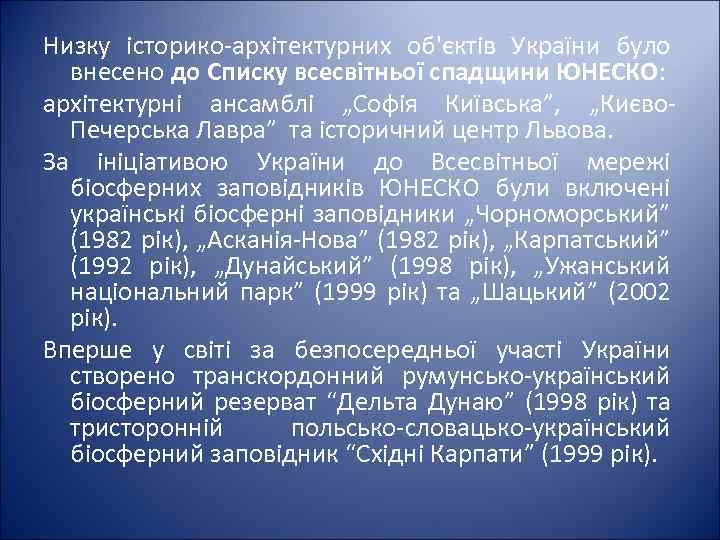 Низку історико-архітектурних об'єктів України було внесено до Списку всесвітньої спадщини ЮНЕСКО:

архітектурні ансамблі „Софія Київська”, „Києво-Печерська Лавра” та історичний центр Львова.

За ініціативою України до Всесвітньої мережі біосферних заповідників ЮНЕСКО були включені українські біосферні заповідники „Чорноморський” (1982 рік), „Асканія-Нова” (1982 рік), „Карпатський” (1992 рік), „Дунайський” (1998 рік), „Ужанський національний парк” (1999 рік) та „Шацький” (2002 рік).

Вперше у світі за безпосередньої участі України створено транскордонний румунсько-український біосферний резерват “Дельта Дунаю” (1998 рік) та тристоронній польсько-словацько-український біосферний заповідник “Східні Карпати” (1999 рік).